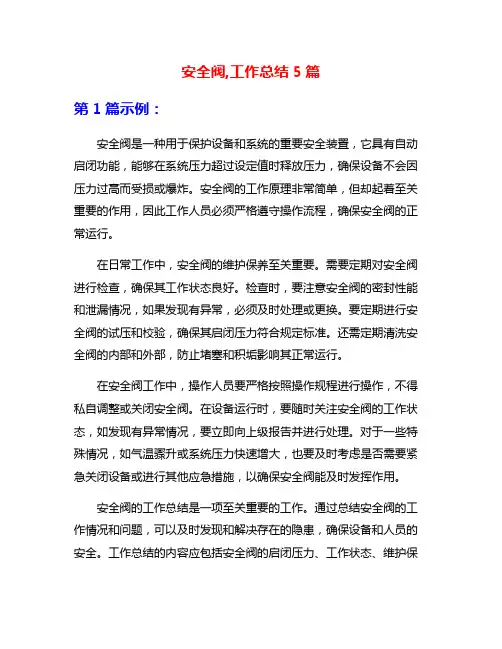 安全阀,工作总结 5 篇

第 1 篇示例：

安全阀是一种用于保护设备和系统的重要安全装置，它具有自动启闭功能，能够在系统压力超过设定值时释放压力，确保设备不会因压力过高而受损或爆炸。安全阀的工作原理非常简单，但却起着至关重要的作用，因此工作人员必须严格遵守操作流程，确保安全阀的正常运行。

在日常工作中，安全阀的维护保养至关重要。需要定期对安全阀进行检查，确保其工作状态良好。检查时，要注意安全阀的密封性能和泄漏情况，如果发现有异常，必须及时处理或更换。要定期进行安全阀的试压和校验，确保其启闭压力符合规定标准。还需定期清洗安全阀的内部和外部，防止堵塞和积垢影响其正常运行。

在安全阀工作中，操作人员要严格按照操作规程进行操作，不得私自调整或关闭安全阀。在设备运行时，要随时关注安全阀的工作状态，如发现有异常情况，要立即向上级报告并进行处理。对于一些特殊情况，如气温骤升或系统压力快速增大，也要及时考虑是否需要紧急关闭设备或进行其他应急措施，以确保安全阀能及时发挥作用。

安全阀的工作总结是一项至关重要的工作。通过总结安全阀的工作情况和问题，可以及时发现和解决存在的隐患，确保设备和人员的安全。工作总结的内容应包括安全阀的启闭压力、工作状态、维护保